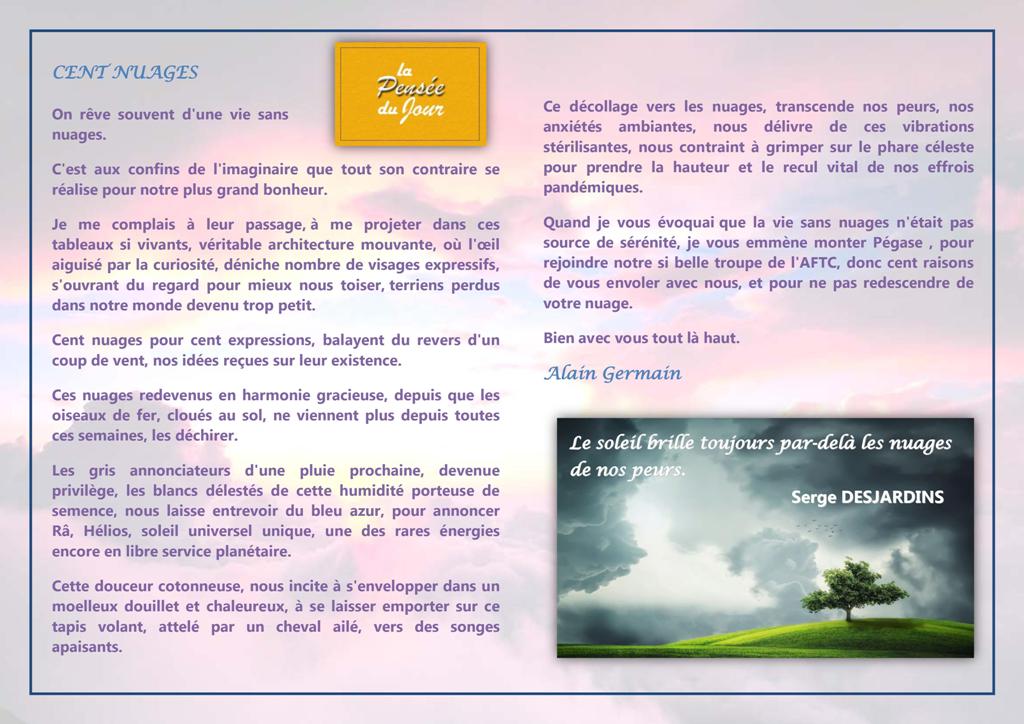 CENT NUAGES

la Pensée du Jour

On rêve souvent d'une vie sans nuages.

C'est aux confins de l'imaginaire que tout son contraire se réalise pour notre plus grand bonheur.

Je me complais à leur passage, à me projeter dans ces tableaux si vivants, véritable architecture mouvante, où l'œil aiguisé par la curiosité, déniche nombre de visages expressifs, s'ouvrant du regard pour mieux nous toiser, terriens perdus dans notre monde devenu trop petit.

Cent nuages pour cent expressions, balayent du revers d'un coup de vent, nos idées reçues sur leur existence.

Ces nuages redevenus en harmonie gracieuse, depuis que les oiseaux de fer, cloués au sol, ne viennent plus depuis toutes ces semaines, les déchirer.

Les gris annonciateurs d'une pluie prochaine, devenue privilège, les blancs délestés de cette humidité porteuse de semence, nous laisse entrevoir du bleu azur, pour annoncer Râ, Hélios, soleil universel unique, une des rares énergies encore en libre service planétaire.

Cette douceur cotonneuse, nous incite à s'envelopper dans un moelleux douillet et chaleureux, à se laisser emporter sur ce tapis volant, attelé par un cheval ailé, vers des songes apaisants.

Ce décollage vers les nuages, transcende nos peurs, nos anxiétés ambiantes, nous délivre de ces vibrations stérilisantes, nous contraint à grimper sur le phare céleste pour prendre la hauteur et le recul vital de nos effrois pandémiques.

Quand je vous évoquai que la vie sans nuages n'était pas source de sérénité, je vous emmène monter Pégase , pour rejoindre notre si belle troupe de l'AFTC, donc cent raisons de vous envoler avec nous, et pour ne pas redescendre de votre nuage.

Bien avec vous tout là haut.

Alain Germain

Le soleil brille toujours par-delà les nuages de nos peurs.

Serge DESJARDINS